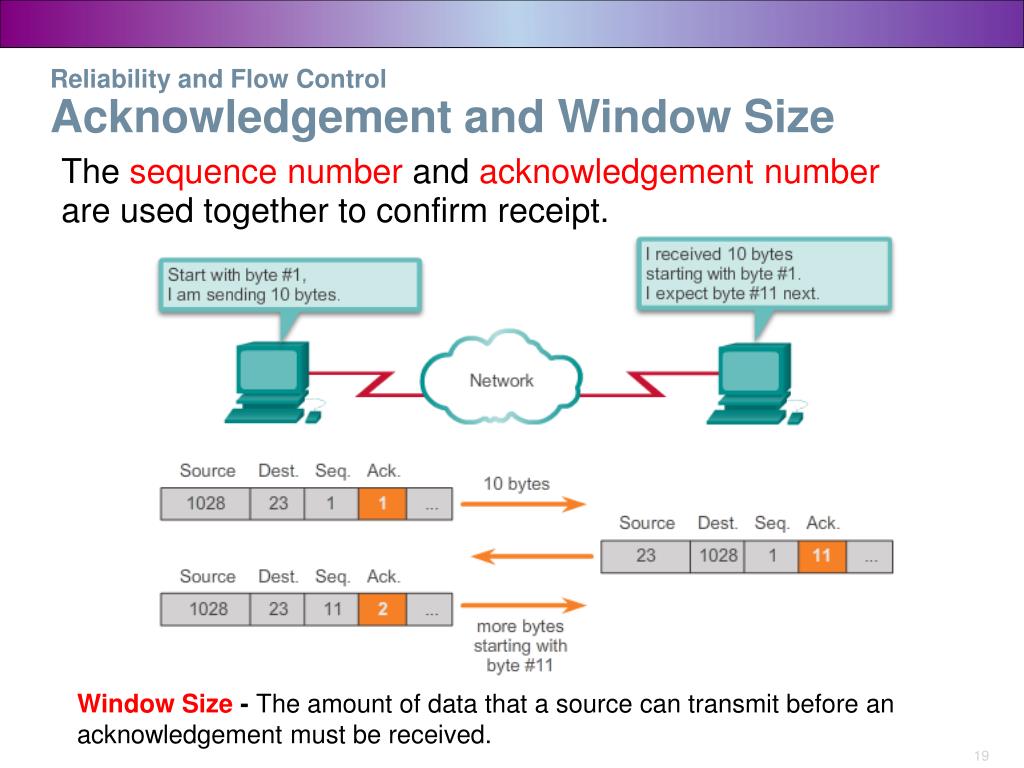 Reliability and Flow Control
Acknowledgement and Window Size

The sequence number and acknowledgement number are used together to confirm receipt.

Start with byte #1,
I am sending 10 bytes.

I received 10 bytes
starting with byte #1.
I expect byte #11 next.

Network

| Source | Dest. | Seq. | Ack. | |
|---|---|---|---|---|
| 1028 | 23 | 1 | 1 | ... |

10 bytes

| Source | Dest. | Seq. | Ack. | |
|---|---|---|---|---|
| 23 | 1028 | 1 | 11 | ... |

| Source | Dest. | Seq. | Ack. | |
|---|---|---|---|---|
| 1028 | 23 | 11 | 2 | ... |

more bytes starting with byte #11

Window Size - The amount of data that a source can transmit before an acknowledgement must be received.

19